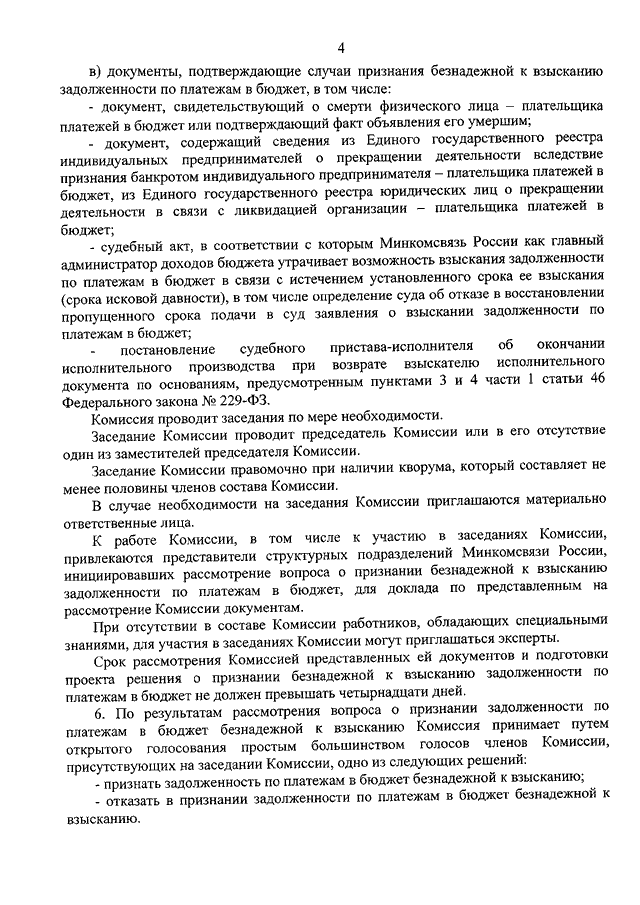 4

в) документы, подтверждающие случаи признания безнадежной к взысканию задолженности по платежам в бюджет, в том числе:

- документ, свидетельствующий о смерти физического лица – плательщика платежей в бюджет или подтверждающий факт объявления его умершим;

- документ, содержащий сведения из Единого государственного реестра индивидуальных предпринимателей о прекращении деятельности вследствие признания банкротом индивидуального предпринимателя – плательщика платежей в бюджет, из Единого государственного реестра юридических лиц о прекращении деятельности в связи с ликвидацией организации – плательщика платежей в бюджет;

- судебный акт, в соответствии с которым Минкомсвязь России как главный администратор доходов бюджета утрачивает возможность взыскания задолженности по платежам в бюджет в связи с истечением установленного срока ее взыскания (срока исковой давности), в том числе определение суда об отказе в восстановлении пропущенного срока подачи в суд заявления о взыскании задолженности по платежам в бюджет;

- постановление судебного пристава-исполнителя об окончании исполнительного производства при возврате взыскателю исполнительного документа по основаниям, предусмотренным пунктами 3 и 4 части 1 статьи 46 Федерального закона № 229-ФЗ.

Комиссия проводит заседания по мере необходимости.

Заседание Комиссии проводит председатель Комиссии или в его отсутствие один из заместителей председателя Комиссии.

Заседание Комиссии правомочно при наличии кворума, который составляет не менее половины членов состава Комиссии.

В случае необходимости на заседания Комиссии приглашаются материально ответственные лица.

К работе Комиссии, в том числе к участию в заседаниях Комиссии, привлекаются представители структурных подразделений Минкомсвязи России, инициировавших рассмотрение вопроса о признании безнадежной к взысканию задолженности по платежам в бюджет, для доклада по представленным на рассмотрение Комиссии документам.

При отсутствии в составе Комиссии работников, обладающих специальными знаниями, для участия в заседаниях Комиссии могут приглашаться эксперты.

Срок рассмотрения Комиссией представленных ей документов и подготовки проекта решения о признании безнадежной к взысканию задолженности по платежам в бюджет не должен превышать четырнадцати дней.

6. По результатам рассмотрения вопроса о признании задолженности по платежам в бюджет безнадежной к взысканию Комиссия принимает путем открытого голосования простым большинством голосов членов Комиссии, присутствующих на заседании Комиссии, одно из следующих решений:

- признать задолженность по платежам в бюджет безнадежной к взысканию;

- отказать в признании задолженности по платежам в бюджет безнадежной к взысканию.